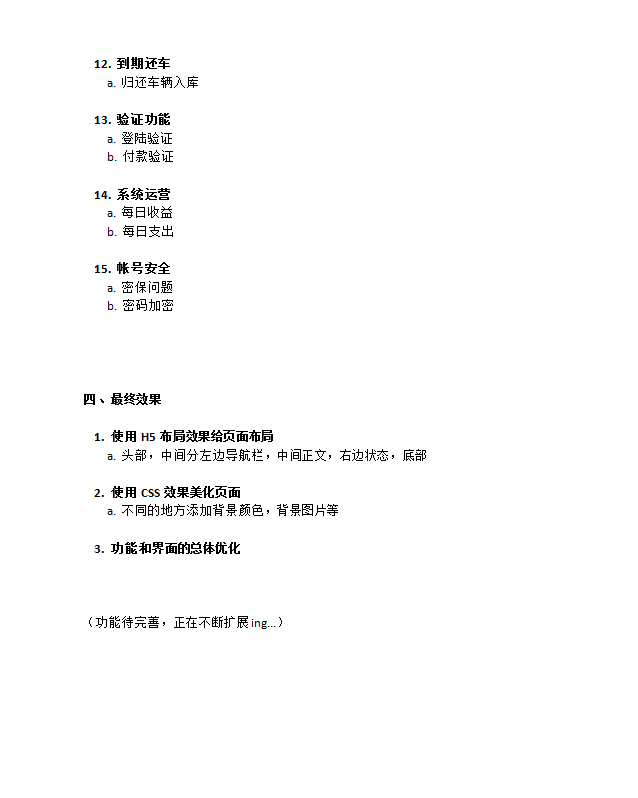 12. 到期还车
a. 归还车辆入库

13. 验证功能
a. 登陆验证
b. 付款验证

14. 系统运营
a. 每日收益
b. 每日支出

15. 帐号安全
a. 密保问题
b. 密码加密

四、最终效果

1. 使用 H5 布局效果给页面布局
a. 头部，中间分左边导航栏，中间正文，右边状态，底部

2. 使用 CSS 效果美化页面
a. 不同的地方添加背景颜色，背景图片等

3. 功能和界面的总体优化

（功能待完善，正在不断扩展 ing...）